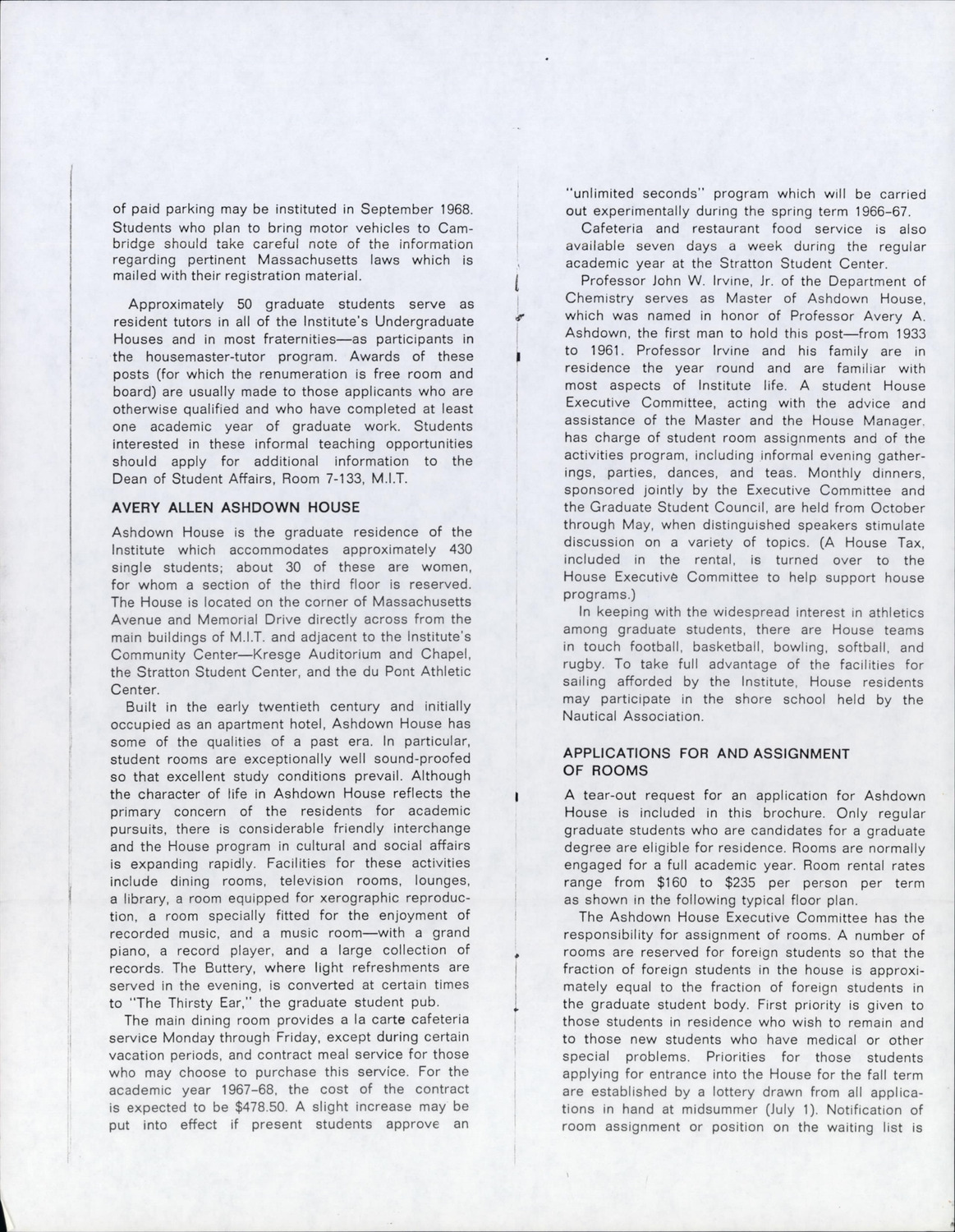 of paid parking may be instituted in September 1968. Students who plan to bring motor vehicles to Cambridge should take careful note of the information regarding pertinent Massachusetts laws which is mailed with their registration material.

Approximately 50 graduate students serve as resident tutors in all of the Institute's Undergraduate Houses and in most fraternities—as participants in the housemaster-tutor program. Awards of these posts (for which the renumeration is free room and board) are usually made to those applicants who are otherwise qualified and who have completed at least one academic year of graduate work. Students interested in these informal teaching opportunities should apply for additional information to the Dean of Student Affairs, Room 7-133, M.I.T.

AVERY ALLEN ASHDOWN HOUSE

Ashdown House is the graduate residence of the Institute which accommodates approximately 430 single students; about 30 of these are women, for whom a section of the third floor is reserved. The House is located on the corner of Massachusetts Avenue and Memorial Drive directly across from the main buildings of M.I.T. and adjacent to the Institute's Community Center—Kresge Auditorium and Chapel, the Stratton Student Center, and the du Pont Athletic Center.

Built in the early twentieth century and initially occupied as an apartment hotel, Ashdown House has some of the qualities of a past era. In particular, student rooms are exceptionally well sound-proofed so that excellent study conditions prevail. Although the character of life in Ashdown House reflects the primary concern of the residents for academic pursuits, there is considerable friendly interchange and the House program in cultural and social affairs is expanding rapidly. Facilities for these activities include dining rooms, television rooms, lounges, a library, a room equipped for xerographic reproduction, a room specially fitted for the enjoyment of recorded music, and a music room—with a grand piano, a record player, and a large collection of records. The Buttery, where light refreshments are served in the evening, is converted at certain times to "The Thirsty Ear," the graduate student pub.

The main dining room provides a la carte cafeteria service Monday through Friday, except during certain vacation periods, and contract meal service for those who may choose to purchase this service. For the academic year 1967–68, the cost of the contract is expected to be $478.50. A slight increase may be put into effect if present students approve an "unlimited seconds" program which will be carried out experimentally during the spring term 1966–67.

Cafeteria and restaurant food service is also available seven days a week during the regular academic year at the Stratton Student Center.

Professor John W. Irvine, Jr. of the Department of Chemistry serves as Master of Ashdown House, which was named in honor of Professor Avery A. Ashdown, the first man to hold this post—from 1933 to 1961. Professor Irvine and his family are in residence the year round and are familiar with most aspects of Institute life. A student House Executive Committee, acting with the advice and assistance of the Master and the House Manager, has charge of student room assignments and of the activities program, including informal evening gatherings, parties, dances, and teas. Monthly dinners, sponsored jointly by the Executive Committee and the Graduate Student Council, are held from October through May, when distinguished speakers stimulate discussion on a variety of topics. (A House Tax, included in the rental, is turned over to the House Executive Committee to help support house programs.)

In keeping with the widespread interest in athletics among graduate students, there are House teams in touch football, basketball, bowling, softball, and rugby. To take full advantage of the facilities for sailing afforded by the Institute, House residents may participate in the shore school held by the Nautical Association.

APPLICATIONS FOR AND ASSIGNMENT OF ROOMS

A tear-out request for an application for Ashdown House is included in this brochure. Only regular graduate students who are candidates for a graduate degree are eligible for residence. Rooms are normally engaged for a full academic year. Room rental rates range from $160 to $235 per person per term as shown in the following typical floor plan.

The Ashdown House Executive Committee has the responsibility for assignment of rooms. A number of rooms are reserved for foreign students so that the fraction of foreign students in the house is approximately equal to the fraction of foreign students in the graduate student body. First priority is given to those students in residence who wish to remain and to those new students who have medical or other special problems. Priorities for those students applying for entrance into the House for the fall term are established by a lottery drawn from all applications in hand at midsummer (July 1). Notification of room assignment or position on the waiting list is